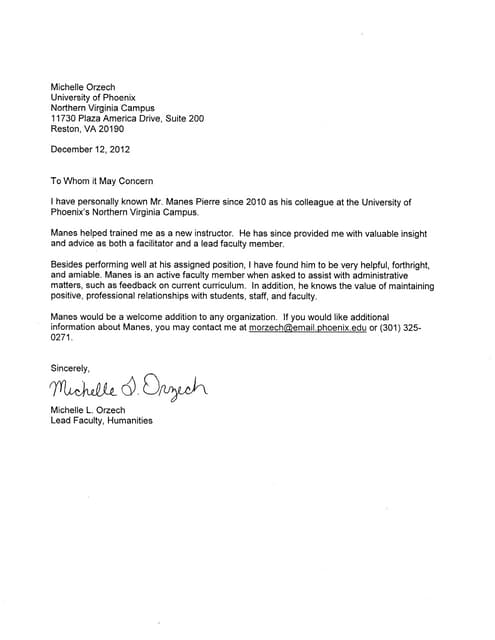 Michelle Orzech
University of Phoenix
Northern Virginia Campus
11730 Plaza America Drive, Suite 200
Reston, VA 20190

December 12, 2012

To Whom it May Concern

I have personally known Mr. Manes Pierre since 2010 as his colleague at the University of Phoenix's Northern Virginia Campus.

Manes helped trained me as a new instructor. He has since provided me with valuable insight and advice as both a facilitator and a lead faculty member.

Besides performing well at his assigned position, I have found him to be very helpful, forthright, and amiable. Manes is an active faculty member when asked to assist with administrative matters, such as feedback on current curriculum. In addition, he knows the value of maintaining positive, professional relationships with students, staff, and faculty.

Manes would be a welcome addition to any organization. If you would like additional information about Manes, you may contact me at morzech@email.phoenix.edu or (301) 325-0271.

Sincerely,

Michelle L. Orzech

Michelle L. Orzech
Lead Faculty, Humanities